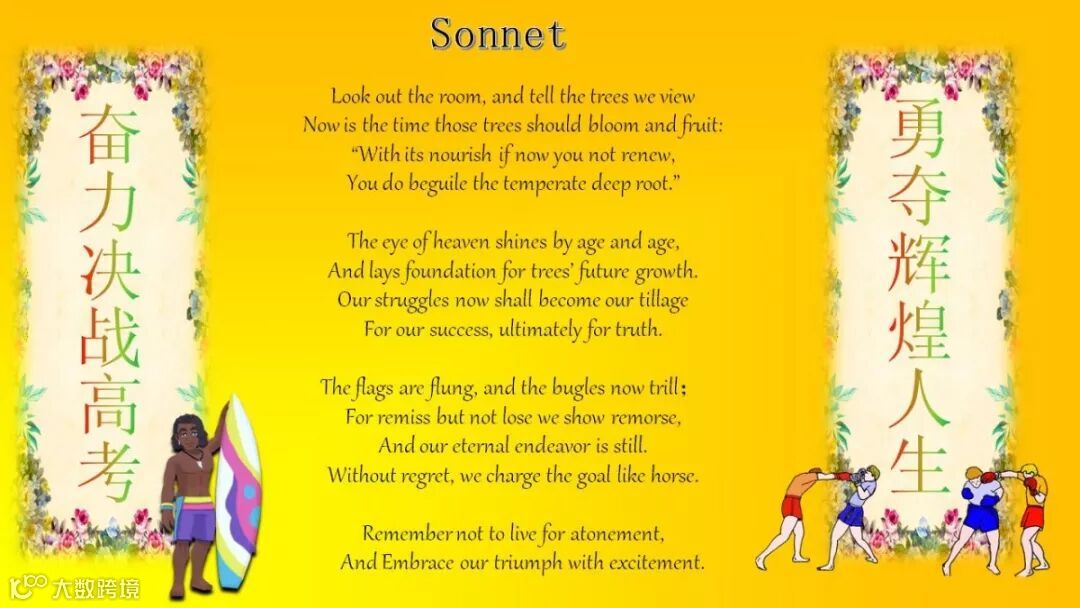 奋力决战高考

Sonnet

Look out the room, and tell the trees we view
Now is the time those trees should bloom and fruit:
"With its nourish if now you not renew,
You do beguile the temperate deep root."

The eye of heaven shines by age and age,
And lays foundation for trees' future growth.
Our struggles now shall become our tillage
For our success, ultimately for truth.

The flags are flung, and the bugles now trill;
For remiss but not lose we show remorse,
And our eternal endeavor is still.
Without regret, we charge the goal like horse.

Remember not to live for atonement,
And Embrace our triumph with excitement.

勇夺辉煌人生

大数跨境